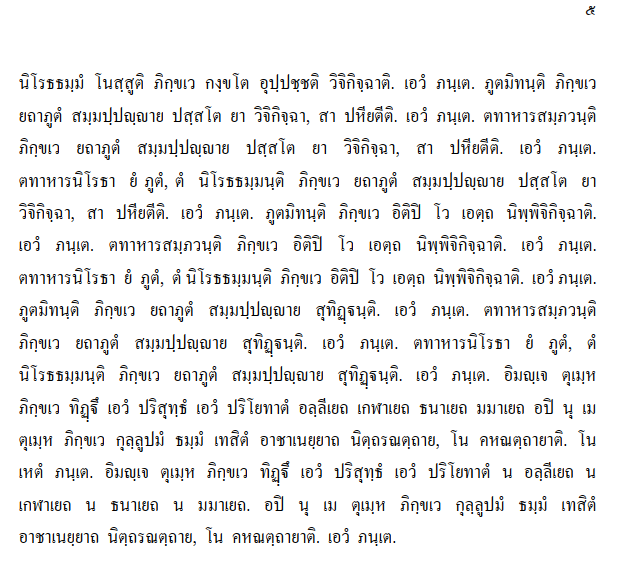 ๕

นิโรธธมฺมํ โนสฺสูติ ภิกฺขเว กงฺขโต อุปฺปชฺชติ วิจิกิจฺฉาติ. เอวํ ภนฺเต. ภูตมิทนฺติ ภิกฺขเว ยถาภูตํ สมฺมปฺปญฺญาย ปสฺสโต ยา วิจิกิจฺฉา, สา ปหียตีติ. เอวํ ภนฺเต. ตทาหารสมฺภวนฺติ ภิกฺขเว ยถาภูตํ สมฺมปฺปญฺญาย ปสฺสโต ยา วิจิกิจฺฉา, สา ปหียตีติ. เอวํ ภนฺเต. ตทาหารนิโรธา ยํ ภูตํ, ตํ นิโรธธมฺมนฺติ ภิกฺขเว ยถาภูตํ สมฺมปฺปญฺญาย ปสฺสโต ยา วิจิกิจฺฉา, สา ปหียตีติ. เอวํ ภนฺเต. ภูตมิทนฺติ ภิกฺขเว อิติปิ โว เอตฺถ นิพฺพิจิกิจฺฉาติ. เอวํ ภนฺเต. ตทาหารสมฺภวนฺติ ภิกฺขเว อิติปิ โว เอตฺถ นิพฺพิจิกิจฺฉาติ. เอวํ ภนฺเต. ตทาหารนิโรธา ยํ ภูตํ, ตํ นิโรธธมฺมนฺติ ภิกฺขเว อิติปิ โว เอตฺถ นิพฺพิจิกิจฺฉาติ. เอวํ ภนฺเต. ภูตมิทนฺติ ภิกฺขเว ยถาภูตํ สมฺมปฺปญฺญาย สุทิฏฺฐนฺติ. เอวํ ภนฺเต. ตทาหารสมฺภวนฺติ ภิกฺขเว ยถาภูตํ สมฺมปฺปญฺญาย สุทิฏฺฐนฺติ. เอวํ ภนฺเต. ตทาหารนิโรธา ยํ ภูตํ, ตํ นิโรธธมฺมนฺติ ภิกฺขเว ยถาภูตํ สมฺมปฺปญฺญาย สุทิฏฺฐนฺติ. เอวํ ภนฺเต. อิมญฺเจ ตุเมฺห ภิกฺขเว ทิฏฺฐึ เอวํ ปริสุทฺธํ เอวํ ปริโยทาตํ อลฺลีเยถ เกฬาเยถ ธนาเยถ มมาเยถ อปิ นุ เม ตุเมฺห ภิกฺขเว กุลฺลูปมํ ธมฺมํ เทสิตํ อาชาเนยฺยาถ นิตฺถรณตฺถาย, โน คหณตฺถายาติ. โน เหตํ ภนฺเต. อิมญฺเจ ตุเมฺห ภิกฺขเว ทิฏฺฐึ เอวํ ปริสุทฺธํ เอวํ ปริโยทาตํ น อลฺลีเยถ น เกฬาเยถ น ธนาเยถ น มมาเยถ. อปิ นุ เม ตุเมฺห ภิกฺขเว กุลฺลูปมํ ธมฺมํ เทสิตํ อาชาเนยฺยาถ นิตฺถรณตฺถาย, โน คหณตฺถายาติ. เอวํ ภนฺเต.